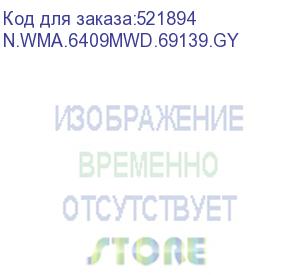 Код для заказа:521894
N.WMA.6409MWD.69139.GY

ИЗОБРАЖЕНИЕ
ВРЕМЕННО
ОТСУТСТВУЕТ
STORE